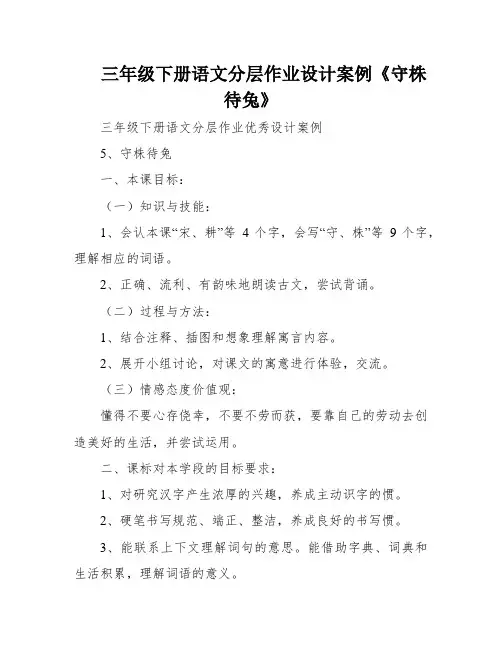 三年级下册语文分层作业设计案例《守株待兔》

三年级下册语文分层作业优秀设计案例

5、守株待兔

一、本课目标：

（一）知识与技能：

1、会认本课“宋、耕”等 4 个字，会写“守、株”等 9 个字，理解相应的词语。

2、正确、流利、有韵味地朗读古文，尝试背诵。

（二）过程与方法：

1、结合注释、插图和想象理解寓言内容。

2、展开小组讨论，对课文的寓意进行体验，交流。

（三）情感态度价值观：

懂得不要心存侥幸，不要不劳而获，要靠自己的劳动去创造美好的生活，并尝试运用。

二、课标对本学段的目标要求：

1、对研究汉字产生浓厚的兴趣，养成主动识字的惯。

2、硬笔书写规范、端正、整洁，养成良好的书写惯。

3、能联系上下文理解词句的意思。能借助字典、词典和生活积累，理解词语的意义。